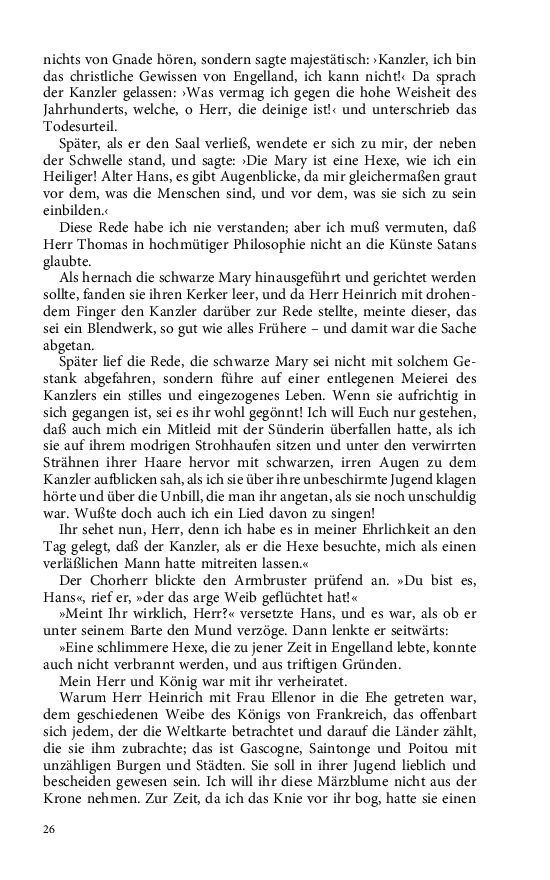 nichts von Gnade hören, sondern sagte majestätisch: ›Kanzler, ich bin das christliche Gewissen von Engelland, ich kann nicht!‹ Da sprach der Kanzler gelassen: ›Was vermag ich gegen die hohe Weisheit des Jahrhunderts, welche, o Herr, die deinige ist!‹ und unterschrieb das Todesurteil.

Später, als er den Saal verließ, wendete er sich zu mir, der neben der Schwelle stand, und sagte: ›Die Mary ist eine Hexe, wie ich ein Heiliger! Alter Hans, es gibt Augenblicke, da mir gleichermaßen graut vor dem, was die Menschen sind, und vor dem, was sie sich zu sein einbilden.‹

Diese Rede habe ich nie verstanden; aber ich muß vermuten, daß Herr Thomas in hochmütiger Philosophie nicht an die Künste Satans glaubte.

Als hernach die schwarze Mary hinausgeführt und gerichtet werden sollte, fanden sie ihren Kerker leer, und da Herr Heinrich mit drohendem Finger den Kanzler darüber zur Rede stellte, meinte dieser, das sei ein Blendwerk, so gut wie alles Frühere – und damit war die Sache abgetan.

Später lief die Rede, die schwarze Mary sei nicht mit solchem Gestank abgefahren, sondern führe auf einer entlegenen Meierei des Kanzlers ein stilles und eingezogenes Leben. Wenn sie aufrichtig in sich gegangen ist, sei es ihr wohl gegönnt! Ich will Euch nur gestehen, daß auch mich ein Mitleid mit der Sünderin überfallen hatte, als ich sie auf ihrem modrigen Strohhaufen sitzen und unter den verwirrten Strähnen ihrer Haare hervor mit schwarzen, irren Augen zu dem Kanzler aufblicken sah, als ich sie über ihre unbeschirmte Jugend klagen hörte und über die Unbill, die man ihr angetan, als sie noch unschuldig war. Wußte doch auch ich ein Lied davon zu singen!

Ihr sehet nun, Herr, denn ich habe es in meiner Ehrlichkeit an den Tag gelegt, daß der Kanzler, als er die Hexe besuchte, mich als einen verläßlichen Mann hatte mitreiten lassen.«

Der Chorherr blickte den Armbruster prüfend an. »Du bist es, Hans«, rief er, »der das arge Weib geflüchtet hat!«

»Meint Ihr wirklich, Herr?« versetzte Hans, und es war, als ob er unter seinem Barte den Mund verzöge. Dann lenkte er seitwärts:

»Eine schlimmere Hexe, die zu jener Zeit in Engelland lebte, konnte auch nicht verbrannt werden, und aus triftigen Gründen.

Mein Herr und König war mit ihr verheiratet.

Warum Herr Heinrich mit Frau Ellenor in die Ehe getreten war, dem geschiedenen Weibe des Königs von Frankreich, das offenbart sich jedem, der die Weltkarte betrachtet und darauf die Länder zählt, die sie ihm zubrachte; das ist Gascogne, Saintonge und Poitou mit unzähligen Burgen und Städten. Sie soll in ihrer Jugend lieblich und bescheiden gewesen sein. Ich will ihr diese Märzblume nicht aus der Krone nehmen. Zur Zeit, da ich das Knie vor ihr bog, hatte sie einen

26